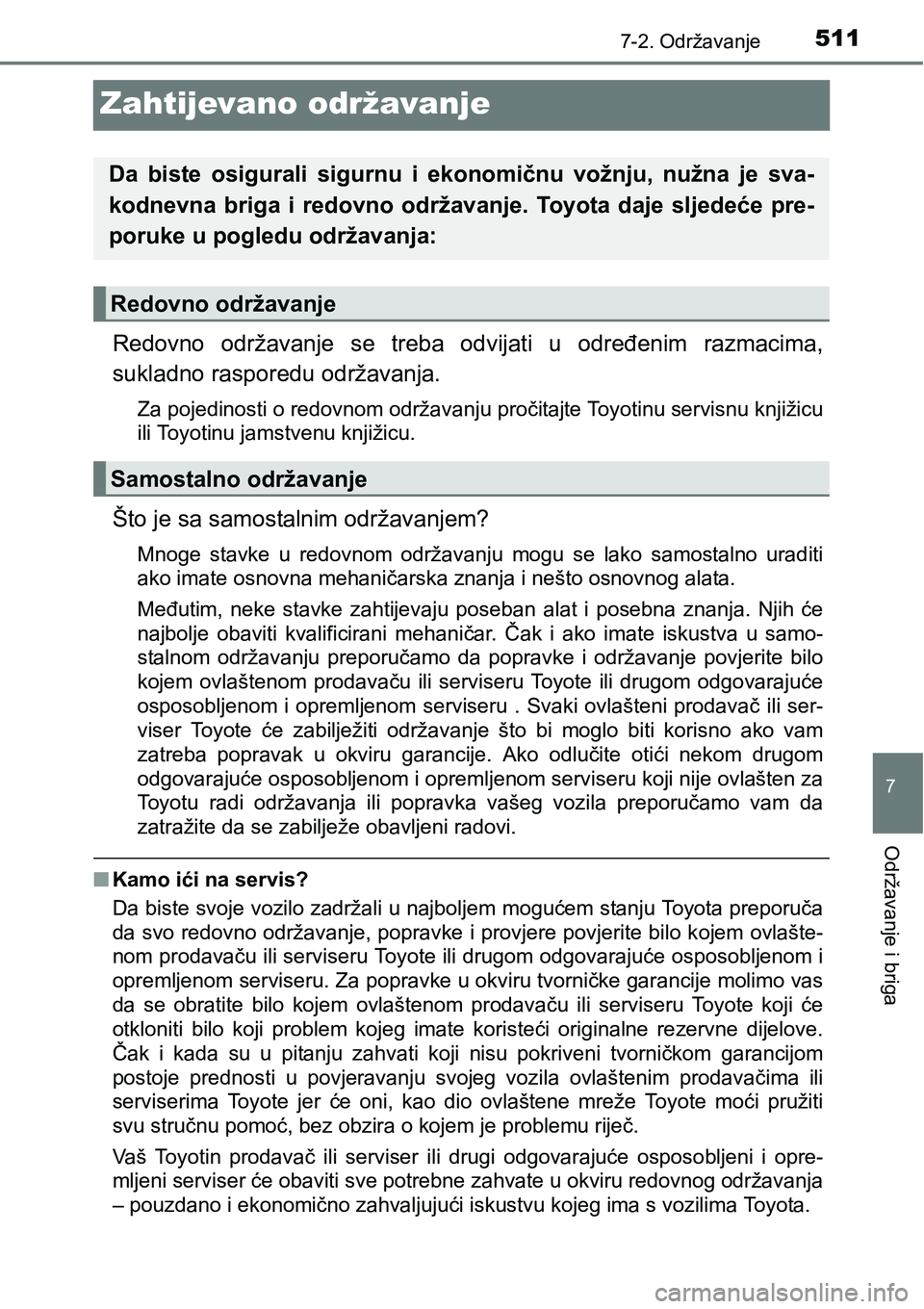 7-2. Održavanje

511

Zahtijevano održavanje

Da biste osigurali sigurnu i ekonomičnu vožnju, nužna je svakodnevna briga i redovno održavanje. Toyota daje sljedeće preporuke u pogledu održavanja:

Redovno održavanje

Redovno održavanje se treba odvijati u određenim razmacima, sukladno rasporedu održavanja.

Za pojedinosti o redovnom održavanju pročitajte Toyotinu servisnu knjižicu ili Toyotinu jamstvenu knjižicu.

Samostalno održavanje

Što je sa samostalnim održavanjem?

Mnoge stavke u redovnom održavanju mogu se lako samostalno uraditi ako imate osnovna mehaničarska znanja i nešto osnovnog alata.

Međutim, neke stavke zahtijevaju poseban alat i posebna znanja. Njih će najbolje obaviti kvalificirani mehaničar. Čak i ako imate iskustva u samostalnom održavanju preporučamo da popravke i održavanje povjerite bilo kojem ovlaštenom prodavaču ili serviseru Toyote ili drugom odgovarajuće osposobljenom i opremljenom serviseru . Svaki ovlašteni prodavač ili serviser Toyote će zabilježiti održavanje što bi moglo biti korisno ako vam zatreba popravak u okviru garancije. Ako odlučite otići nekom drugom odgovarajuće osposobljenom i opremljenom serviseru koji nije ovlašten za Toyotu radi održavanja ili popravka vašeg vozila preporučamo vam da zatražite da se zabilježe obavljeni radovi.

■ Kamo ići na servis?

Da biste svoje vozilo zadržali u najboljem mogućem stanju Toyota preporuča da svo redovno održavanje, popravke i provjere povjerite bilo kojem ovlaštenom prodavaču ili serviseru Toyote ili drugom odgovarajuće osposobljenom i opremljenom serviseru. Za popravke u okviru tvorničke garancije molimo vas da se obratite bilo kojem ovlaštenom prodavaču ili serviseru Toyote koji će otkloniti bilo koji problem kojeg imate koristeći originalne rezervne dijelove. Čak i kada su u pitanju zahvati koji nisu pokriveni tvorničkom garancijom postoje prednosti u povjeravanju svojeg vozila ovlaštenim prodavačima ili serviserima Toyote jer će oni, kao dio ovlaštene mreže Toyote moći pružiti svu stručnu pomoć, bez obzira o kojem je problemu riječ.

Vaš Toyotin prodavač ili serviser ili drugi odgovarajuće osposobljeni i opremljeni serviser će obaviti sve potrebne zahvate u okviru redovnog održavanja – pouzdano i ekonomično zahvaljujući iskustvu kojeg ima s vozilima Toyota.

7

Održavanje i briga

carmanualsonline.info